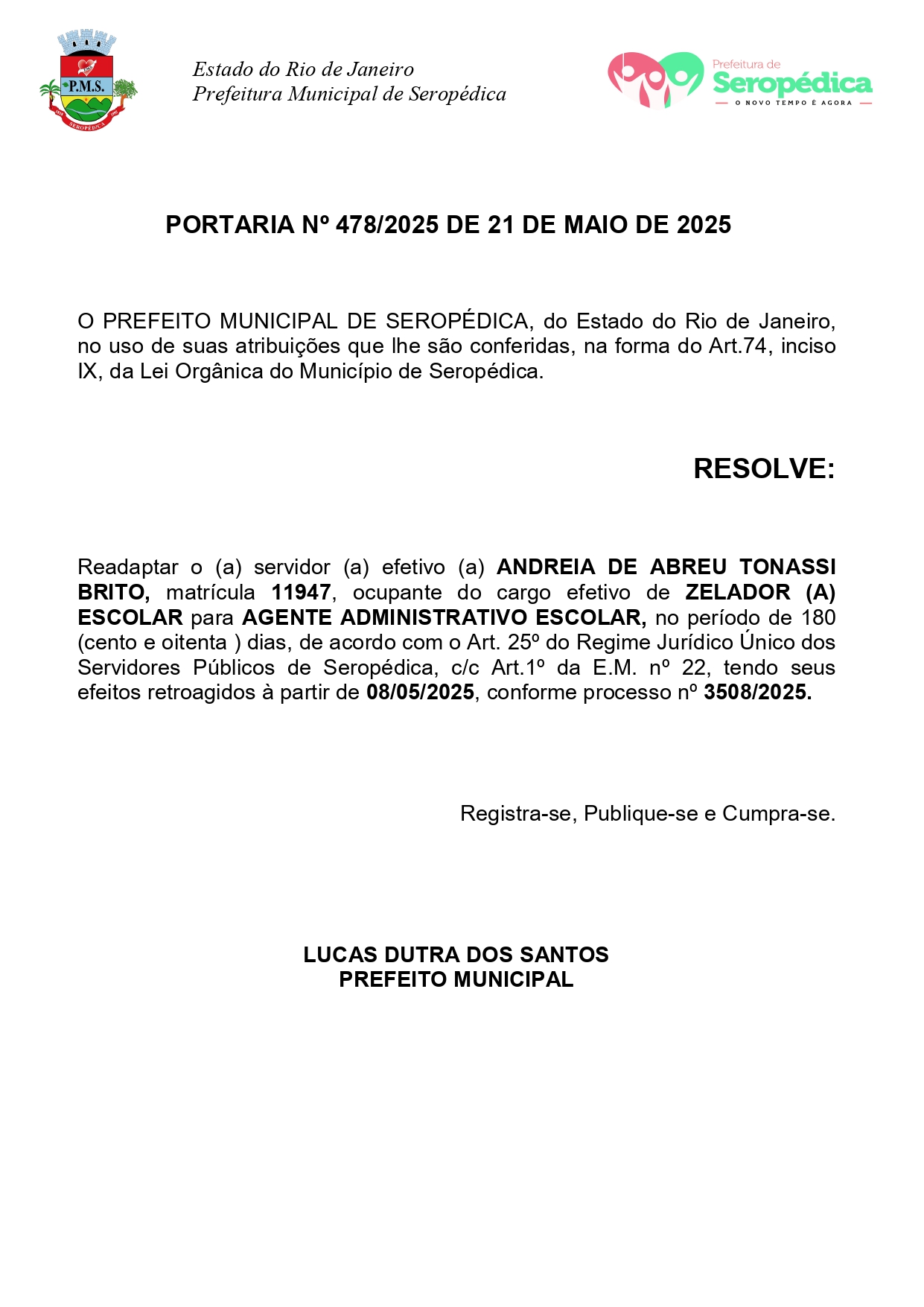 P.M.S.
SEROPÉDICA

Estado do Rio de Janeiro
Prefeitura Municipal de Seropédica

Prefeitura de
Seropédica
O NOVO TEMPO É AGORA

PORTARIA Nº 478/2025 DE 21 DE MAIO DE 2025

O PREFEITO MUNICIPAL DE SEROPÉDICA, do Estado do Rio de Janeiro, no uso de suas atribuições que lhe são conferidas, na forma do Art.74, inciso IX, da Lei Orgânica do Município de Seropédica.

RESOLVE:

Readaptar o (a) servidor (a) efetivo (a) ANDREIA DE ABREU TONASSI BRITO, matrícula 11947, ocupante do cargo efetivo de ZELADOR (A) ESCOLAR para AGENTE ADMINISTRATIVO ESCOLAR, no período de 180 (cento e oitenta ) dias, de acordo com o Art. 25º do Regime Jurídico Único dos Servidores Públicos de Seropédica, c/c Art.1º da E.M. nº 22, tendo seus efeitos retroagidos à partir de 08/05/2025, conforme processo nº 3508/2025.

Registra-se, Publique-se e Cumpra-se.

LUCAS DUTRA DOS SANTOS
PREFEITO MUNICIPAL